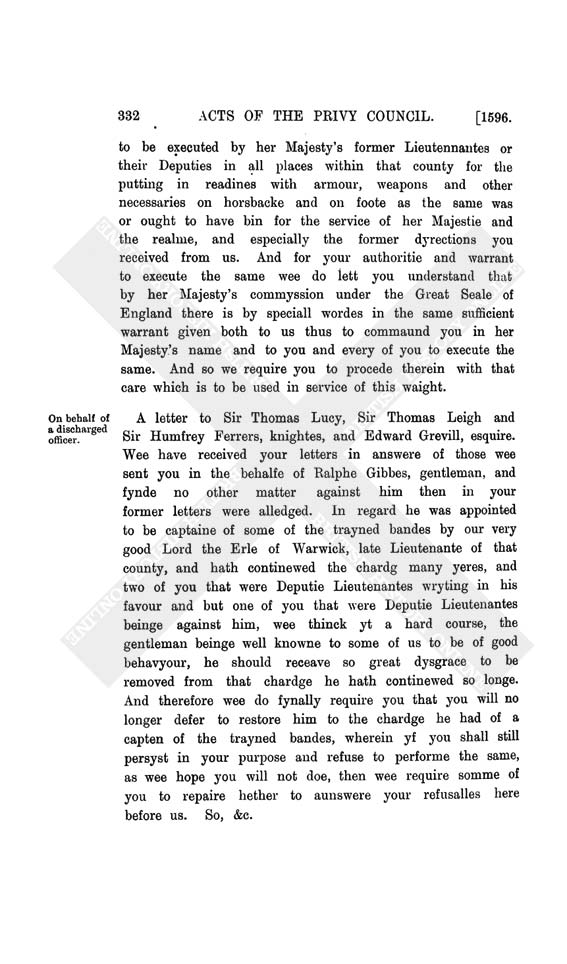 332 ACTS OF THE PRIVY COUNCIL. [1596.

to be executed by her Majesty's former Lieutennantes or their Deputies in all places within that county for the putting in readines with armour, weapons and other necessaries on horsbacke and on foote as the same was or ought to have bin for the service of her Majestie and the realme, and especially the former dyrections you received from us. And for your authoritie and warrant to execute the same wee do lett you understand that by her Majesty's commyssion under the Great Seale of England there is by speciall wordes in the same sufficient warrant given both to us thus to commaund you in her Majesty's name and to you and every of you to execute the same. And so we require you to procede therein with that care which is to be used in service of this waight.

On behalf of a discharged officer.

A letter to Sir Thomas Lucy, Sir Thomas Leigh and Sir Humfrey Ferrers, knightes, and Edward Grevill, esquire. Wee have received your letters in answere of those wee sent you in the behalfe of Ralphe Gibbes, gentleman, and fynde no other matter against him then in your former letters were alledged. In regard he was appointed to be captaine of some of the trayned bandes by our very good Lord the Erle of Warwick, late Lieutenante of that county, and hath continewed the chardg many yeres, and two of you that were Deputie Lieutenantes wryting in his favour and but one of you that were Deputie Lieutenantes beinge against him, wee thinck yt a hard course, the gentleman beinge well knowne to some of us to be of good behavyour, he should receave so great dysgrace to be removed from that chardge he hath continewed so longe. And therefore wee do fynally require you that you will no longer defer to restore him to the chardge he had of a capten of the trayned bandes, wherein yf you shall still persyst in your purpose and refuse to performe the same, as wee hope you will not doe, then wee require somme of you to repaire hether to aunswere your refusalles here before us. So, &c.